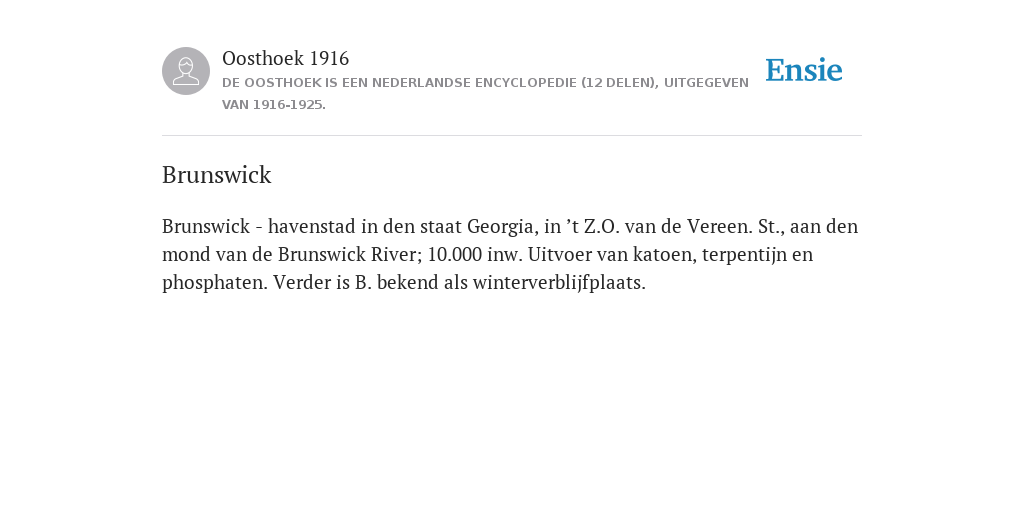 Oosthoek 1916
DE OOSTHOEK IS EEN NEDERLANDSE ENCYCLOPEDIE (12 DELEN), UITGEGEVEN VAN 1916-1925.

Ensie

Brunswick

Brunswick - havenstad in den staat Georgia, in ’t Z.O. van de Vereen. St., aan den mond van de Brunswick River; 10.000 inw. Uitvoer van katoen, terpentijn en phosphaten. Verder is B. bekend als winterverblijfplaats.